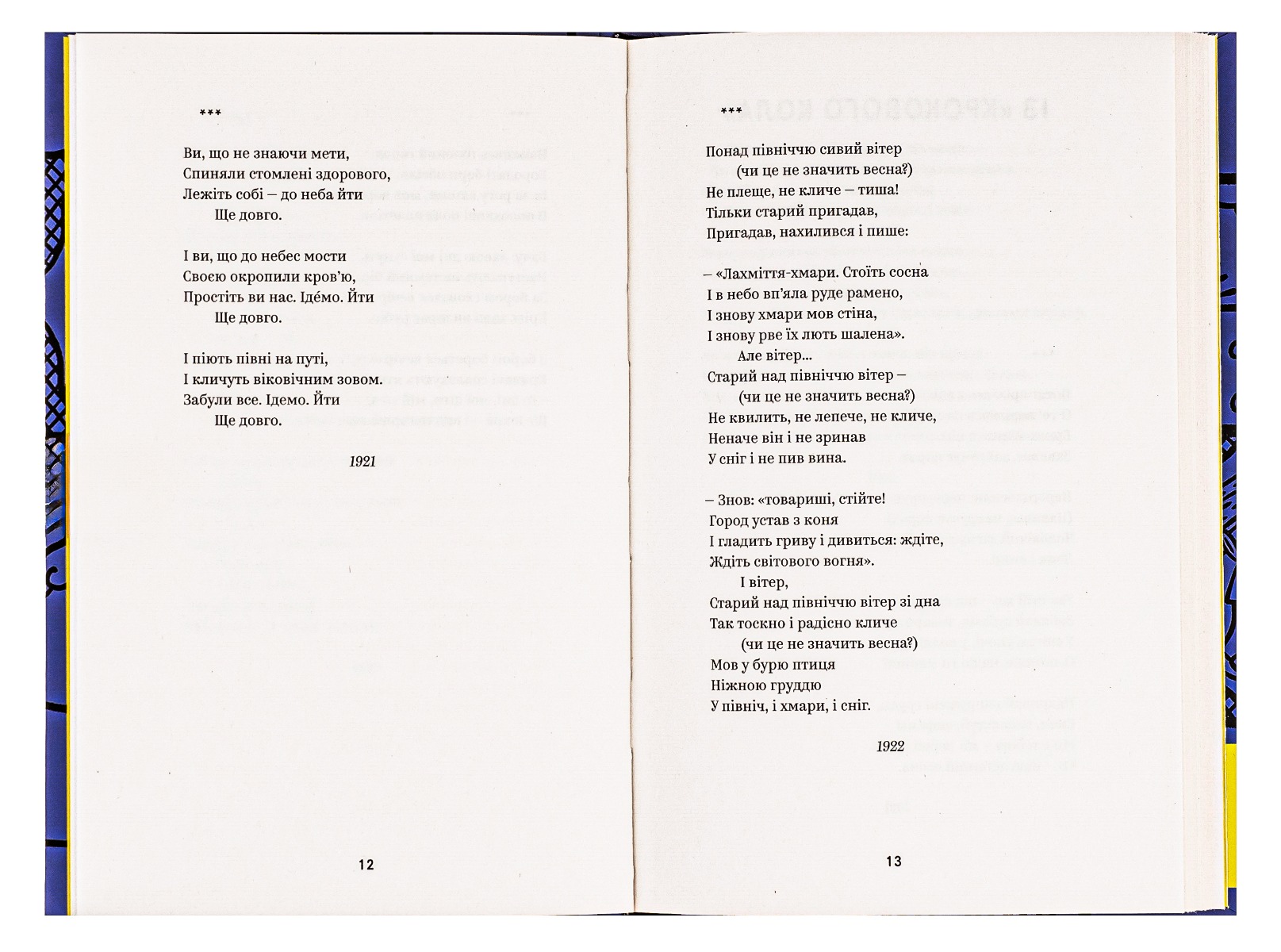 ***

Ви, що не знаючи мети,
Спиняли стомлені здорового,
Лежіть собі – до неба йти
Ще довго.

І ви, що до небес мости
Своєю окропили кров'ю,
Простіть ви нас. Ідéмо. Йти
Ще довго.

І піють півні на путі,
І кличуть віковічним зовом.
Забули все. Ідемо. Йти
Ще довго.

1921

12

***

Понад північчю сивий вітер
(чи це не значить весна?)
Не плеще, не кличе – тиша!
Тільки старий пригадав,
Пригадав, нахилився і пише:

– «Лахміття-хмари. Стоїть сосна
І в небо вп'яла руде рамено,
І знову хмари мов стіна,
І знову рве їх лють шалена».
Але вітер...
Старий над північчю вітер –
(чи це не значить весна?)
Не квилить, не лепече, не кличе,
Неначе він і не зринав
У сніг і не пив вина.

– Знов: «товариші, стійте!
Город устав з коня
І гладить гриву і дивиться: ждіте,
Ждіть світового вогня».
І вітер,
Старий над північчю вітер зі дна
Так тоскно і радісно кличе
(чи це не значить весна?)
Мов у бурю птиця
Ніжною груддю
У північ, і хмари, і сніг.

1922

13